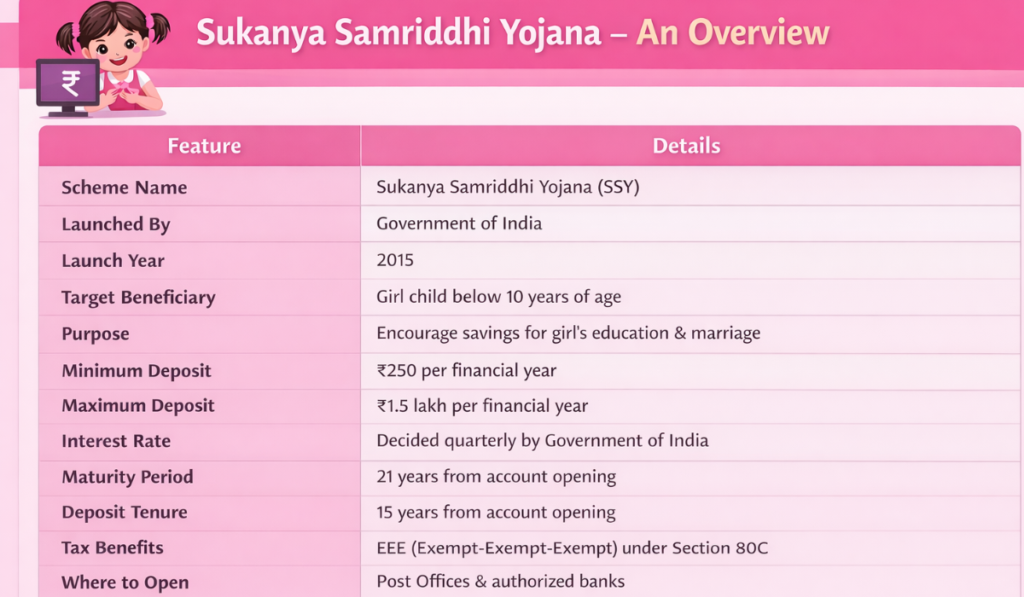 ₹

Sukanya Samriddhi Yojana – An Overview

| Feature | Details |
|---|---|
| Scheme Name | Sukanya Samriddhi Yojana (SSY) |
| Launched By | Government of India |
| Launch Year | 2015 |
| Target Beneficiary | Girl child below 10 years of age |
| Purpose | Encourage savings for girl's education & marriage |
| Minimum Deposit | ₹250 per financial year |
| Maximum Deposit | ₹1.5 lakh per financial year |
| Interest Rate | Decided quarterly by Government of India |
| Maturity Period | 21 years from account opening |
| Deposit Tenure | 15 years from account opening |
| Tax Benefits | EEE (Exempt-Exempt-Exempt) under Section 80C |
| Where to Open | Post Offices & authorized banks |